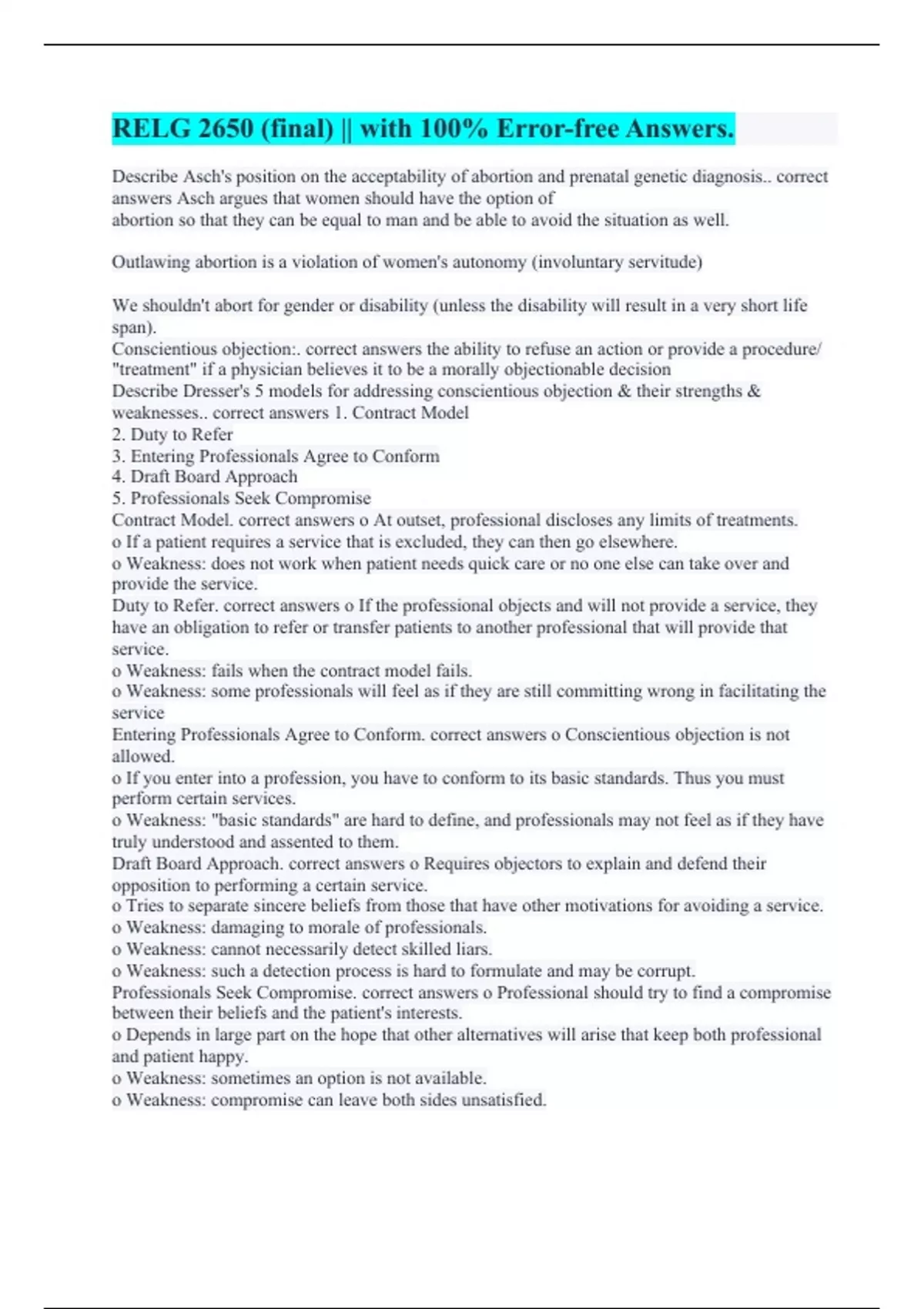 RELG 2650 (final) || with 100% Error-free Answers.

Describe Asch's position on the acceptability of abortion and prenatal genetic diagnosis.. correct answers Asch argues that women should have the option of abortion so that they can be equal to man and be able to avoid the situation as well.

Outlawing abortion is a violation of women's autonomy (involuntary servitude)

We shouldn't abort for gender or disability (unless the disability will result in a very short life span).
Conscientious objection:. correct answers the ability to refuse an action or provide a procedure/ "treatment" if a physician believes it to be a morally objectionable decision
Describe Dresser's 5 models for addressing conscientious objection & their strengths & weaknesses.. correct answers 1. Contract Model
2. Duty to Refer
3. Entering Professionals Agree to Conform
4. Draft Board Approach
5. Professionals Seek Compromise
Contract Model. correct answers o At outset, professional discloses any limits of treatments.
o If a patient requires a service that is excluded, they can then go elsewhere.
o Weakness: does not work when patient needs quick care or no one else can take over and provide the service.
Duty to Refer. correct answers o If the professional objects and will not provide a service, they have an obligation to refer or transfer patients to another professional that will provide that service.
o Weakness: fails when the contract model fails.
o Weakness: some professionals will feel as if they are still committing wrong in facilitating the service
Entering Professionals Agree to Conform. correct answers o Conscientious objection is not allowed.
o If you enter into a profession, you have to conform to its basic standards. Thus you must perform certain services.
o Weakness: "basic standards" are hard to define, and professionals may not feel as if they have truly understood and assented to them.
Draft Board Approach. correct answers o Requires objectors to explain and defend their opposition to performing a certain service.
o Tries to separate sincere beliefs from those that have other motivations for avoiding a service.
o Weakness: damaging to morale of professionals.
o Weakness: cannot necessarily detect skilled liars.
o Weakness: such a detection process is hard to formulate and may be corrupt.
Professionals Seek Compromise. correct answers o Professional should try to find a compromise between their beliefs and the patient's interests.
o Depends in large part on the hope that other alternatives will arise that keep both professional and patient happy.
o Weakness: sometimes an option is not available.
o Weakness: compromise can leave both sides unsatisfied.